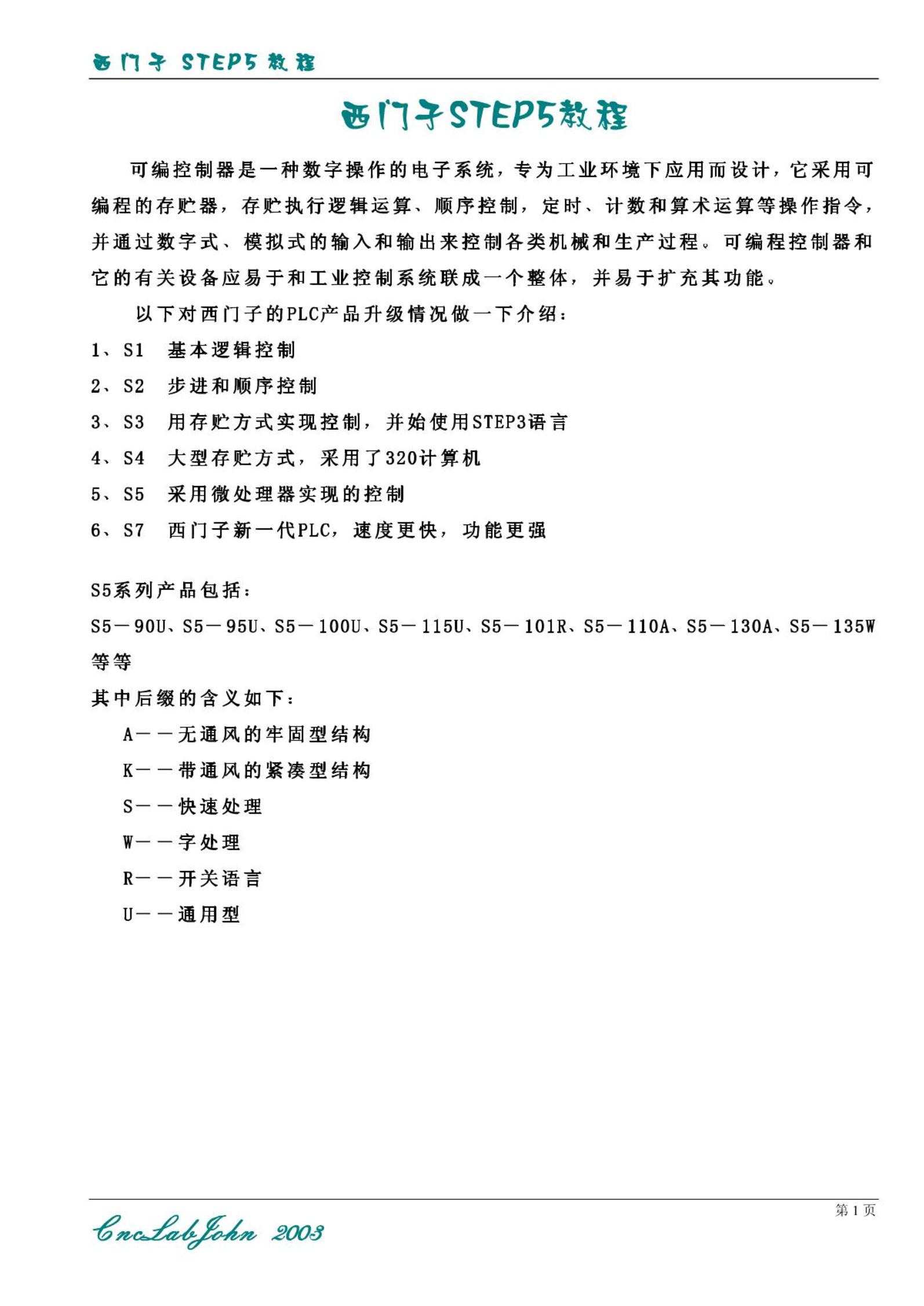 西门子 STEP5 教程

西门子STEP5教程

可编控制器是一种数字操作的电子系统，专为工业环境下应用而设计，它采用可编程的存贮器，存贮执行逻辑运算、顺序控制，定时、计数和算术运算等操作指令，并通过数字式、模拟式的输入和输出来控制各类机械和生产过程。可编程控制器和它的有关设备应易于和工业控制系统联成一个整体，并易于扩充其功能。

以下对西门子的PLC产品升级情况做一下介绍：

1、S1 基本逻辑控制
2、S2 步进和顺序控制
3、S3 用存贮方式实现控制，并始使用STEP3语言
4、S4 大型存贮方式，采用了320计算机
5、S5 采用微处理器实现的控制
6、S7 西门子新一代PLC，速度更快，功能更强

S5系列产品包括：
S5－90U、S5－95U、S5－100U、S5－115U、S5－101R、S5－110A、S5－130A、S5－135W等等
其中后缀的含义如下：
A－－无通风的牢固型结构
K－－带通风的紧凑型结构
S－－快速处理
W－－字处理
R－－开关语言
U－－通用型

第 1 页
CncLabJohn 2003